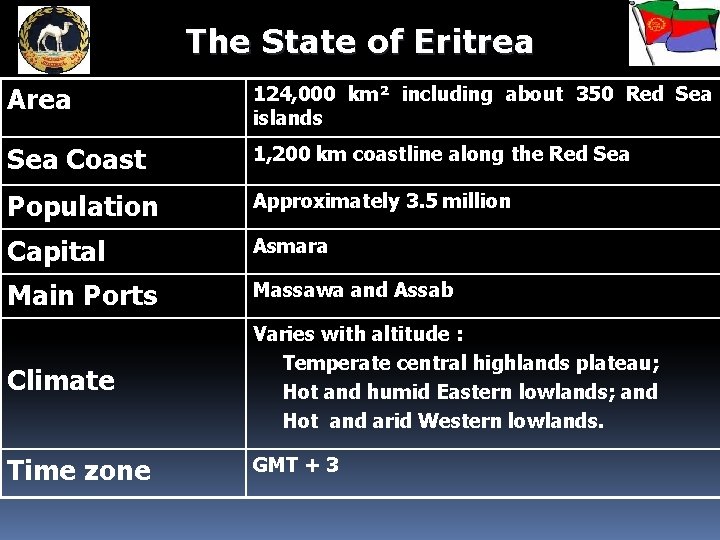 The State of Eritrea

| Area | 124,000 km² including about 350 Red Sea islands |
|---|---|
| Sea Coast | 1,200 km coastline along the Red Sea |
| Population | Approximately 3.5 million |
| Capital | Asmara |
| Main Ports | Massawa and Assab |
| Climate | Varies with altitude : Temperate central highlands plateau; Hot and humid Eastern lowlands; and Hot and arid Western lowlands. |
| Time zone | GMT + 3 |